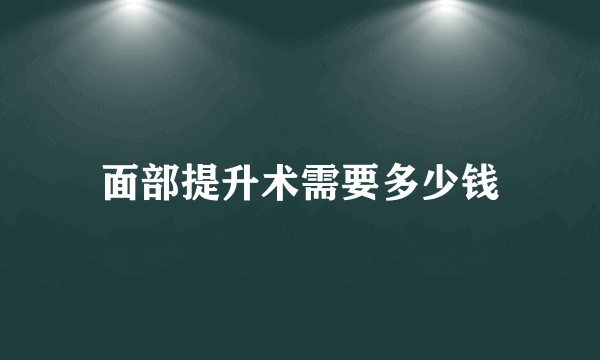 面部提升术需要多少钱